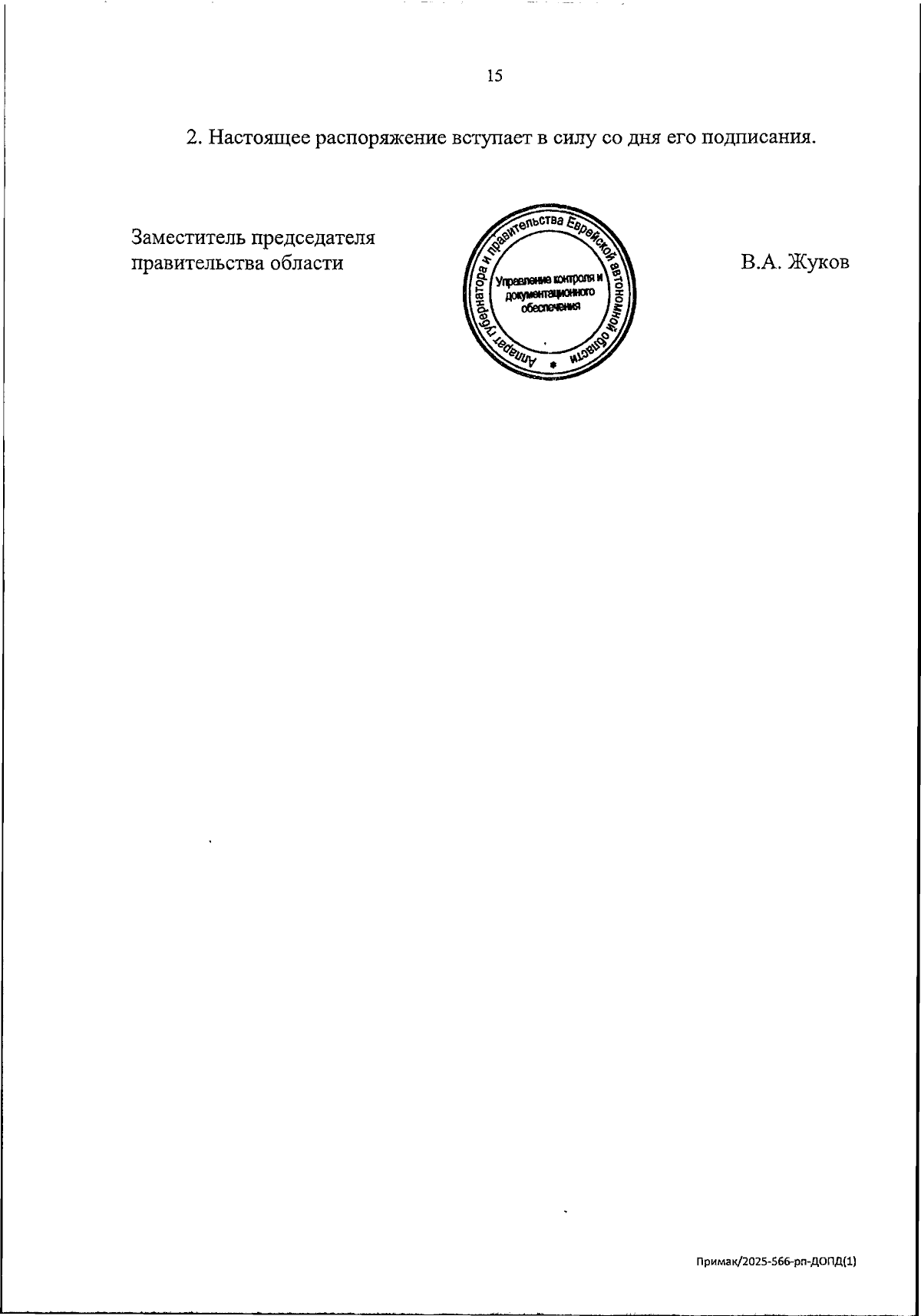 15

2. Настоящее распоряжение вступает в силу со дня его подписания.

Заместитель председателя правительства области

Аппарат губернатора и правительства Еврейской автономной области
Управление контроля и документационного обеспечения

В.А. Жуков

Примак/2025-566-рп-ДОПД(1)